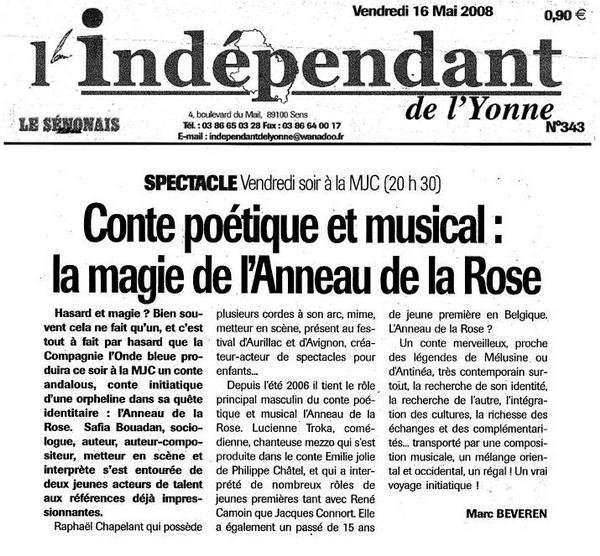 Vendredi 16 Mai 2008

0,90 €

l'indépendant

de l'Yonne

LE SÉNONAIS

4, boulevard du Mail, 89100 Sens
Tél. : 03 86 65 03 28 Fax : 03 86 64 00 17
E-mail : independantdelyonne@wanadoo.fr

N°343

SPECTACLE Vendredi soir à la MJC (20 h 30)

Conte poétique et musical : la magie de l'Anneau de la Rose

Hasard et magie ? Bien souvent cela ne fait qu'un, et c'est tout à fait par hasard que la Compagnie l'Onde bleue produira ce soir à la MJC un conte andalous, conte initiatique d'une orpheline dans sa quête identitaire : l'Anneau de la Rose. Safia Bouadan, sociologue, auteur, auteur-compositeur, metteur en scène et interprète s'est entourée de deux jeunes acteurs de talent aux références déjà impressionnantes.

Raphaël Chapelant qui possède plusieurs cordes à son arc, mime, metteur en scène, présent au festival d'Aurillac et d'Avignon, créateur-acteur de spectacles pour enfants...

Depuis l'été 2006 il tient le rôle principal masculin du conte poétique et musical l'Anneau de la Rose. Lucienne Troka, comédienne, chanteuse mezzo qui s'est produite dans le conte Emilie jolie de Philippe Châtel, et qui a interprété de nombreux rôles de jeunes premières tant avec René Camoin que Jacques Connort. Elle a également un passé de 15 ans de jeune première en Belgique.

L'Anneau de la Rose ?

Un conte merveilleux, proche des légendes de Mélusine ou d'Antinéa, très contemporain surtout, la recherche de son identité, la recherche de l'autre, l'intégration des cultures, la richesse des échanges et des complémentarités... transporté par une composition musicale, un mélange oriental et occidental, un régal ! Un vrai voyage initiatique !

Marc BEVEREN